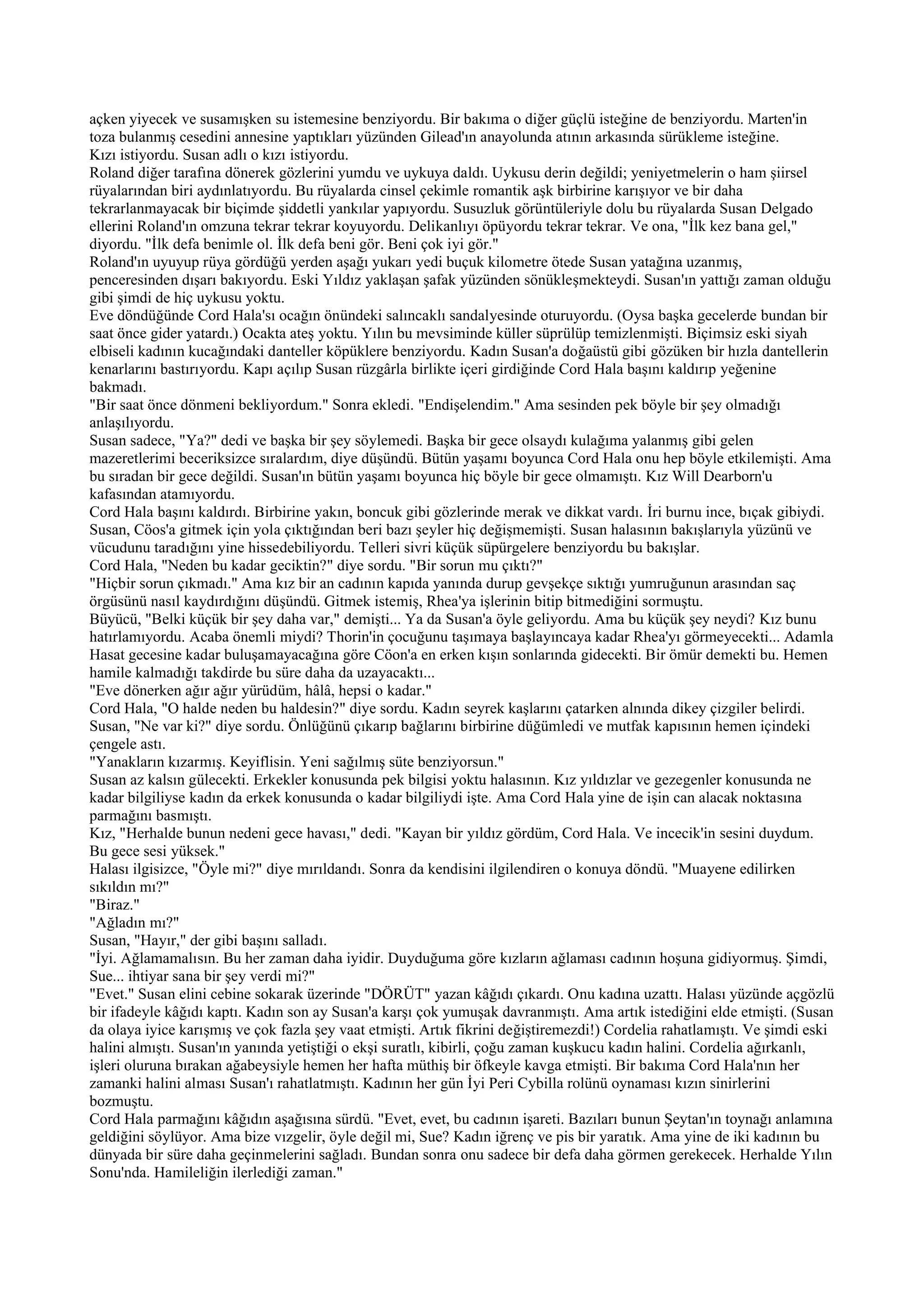 açken yiyecek ve susamışken su istemesine benziyordu. Bir bakıma o diğer güçlü isteğine de benziyordu. Marten'in toza bulanmış cesedini annesine yaptıkları yüzünden Gilead'ın anayolunda atının arkasında sürükleme isteğine. Kızı istiyordu. Susan adlı o kızı istiyordu.
Roland diğer tarafına dönerek gözlerini yumdu ve uykuya daldı. Uykusu derin değildi; yeniyetmelerin o ham şiirsel rüyalarından biri aydınlatıyordu. Bu rüyalarda cinsel çekimle romantik aşk birbirine karışıyor ve bir daha tekrarlanmayacak bir biçimde şiddetli yankılar yapıyordu. Susuzluk görüntüleriyle dolu bu rüyalarda Susan Delgado ellerini Roland'ın omzuna tekrar tekrar koyuyordu. Delikanlıyı öpüyordu tekrar tekrar. Ve ona, "İlk kez bana gel," diyordu. "İlk defa benimle ol. İlk defa beni gör. Beni çok iyi gör."
Roland'ın uyuyup rüya gördüğü yerden aşağı yukarı yedi buçuk kilometre ötede Susan yatağına uzanmış, penceresinden dışarı bakıyordu. Eski Yıldız yaklaşan şafak yüzünden sönükleşmekteydi. Susan'ın yattığı zaman olduğu gibi şimdi de hiç uykusu yoktu.
Eve döndüğünde Cord Hala'sı ocağın önündeki salıncaklı sandalyesinde oturuyordu. (Oysa başka gecelerde bundan bir saat önce gider yatardı.) Ocakta ateş yoktu. Yılın bu mevsiminde küller süprülüp temizlenmişti. Biçimsiz eski siyah elbiseli kadının kucağındaki danteller köpüklere benziyordu. Kadın Susan'a doğaüstü gibi gözüken bir hızla dantellerin kenarlarını bastırıyordu. Kapı açılıp Susan rüzgârla birlikte içeri girdiğinde Cord Hala başını kaldırıp yeğenine bakmadı.
"Bir saat önce dönmeni bekliyordum." Sonra ekledi. "Endişelendim." Ama sesinden pek böyle bir şey olmadığı anlaşılıyordu.
Susan sadece, "Ya?" dedi ve başka bir şey söylemedi. Başka bir gece olsaydı kulağıma yalanmış gibi gelen mazeretlerimi beceriksizce sıralardım, diye düşündü. Bütün yaşamı boyunca Cord Hala onu hep böyle etkilemişti. Ama bu sıradan bir gece değildi. Susan'ın bütün yaşamı boyunca hiç böyle bir gece olmamıştı. Kız Will Dearborn'u kafasından atamıyordu.
Cord Hala başını kaldırdı. Birbirine yakın, boncuk gibi gözlerinde merak ve dikkat vardı. İri burnu ince, bıçak gibiydi. Susan, Cöos'a gitmek için yola çıktığından beri bazı şeyler hiç değişmemişti. Susan halasının bakışlarıyla yüzünü ve vücudunu taradığını yine hissedebiliyordu. Telleri sivri küçük süpürgelere benziyordu bu bakışlar.
Cord Hala, "Neden bu kadar geciktin?" diye sordu. "Bir sorun mu çıktı?"
"Hiçbir sorun çıkmadı." Ama kız bir an cadının kapıda yanında durup gevşekçe sıktığı yumruğunun arasından saç örgüsünü nasıl kaydırdığını düşündü. Gitmek istemiş, Rhea'ya işlerinin bitip bitmediğini sormuştu.
Büyücü, "Belki küçük bir şey daha var," demişti... Ya da Susan'a öyle geliyordu. Ama bu küçük şey neydi? Kız bunu hatırlamıyordu. Acaba önemli miydi? Thorin'in çocuğunu taşımaya başlayıncaya kadar Rhea'yı görmeyecekti... Adamla Hasat gecesine kadar buluşamayacağına göre Cöon'a en erken kışın sonlarında gidecekti. Bir ömür demekti bu. Hemen hamile kalmadığı takdirde bu süre daha da uzayacaktı...
"Eve dönerken ağır ağır yürüdüm, hâlâ, hepsi o kadar."
Cord Hala, "O halde neden bu haldesin?" diye sordu. Kadın seyrek kaşlarını çatarken alnında dikey çizgiler belirdi.
Susan, "Ne var ki?" diye sordu. Önlüğünü çıkarıp bağlarını birbirine düğümledi ve mutfak kapısının hemen içindeki çengele astı.
"Yanakların kızarmış. Keyiflisin. Yeni sağılmış süte benziyorsun."
Susan az kalsın gülecekti. Erkekler konusunda pek bilgisi yoktu halasının. Kız yıldızlar ve gezegenler konusunda ne kadar bilgiliyse kadın da erkek konusunda o kadar bilgiliydi işte. Ama Cord Hala yine de işin can alacak noktasına parmağını basmıştı.
Kız, "Herhalde bunun nedeni gece havası," dedi. "Kayan bir yıldız gördüm, Cord Hala. Ve incecik'in sesini duydum. Bu gece sesi yüksek."
Halası ilgisizce, "Öyle mi?" diye mırıldandı. Sonra da kendisini ilgilendiren o konuya döndü. "Muayene edilirken sıkıldın mı?"
"Biraz."
"Ağladın mı?"
Susan, "Hayır," der gibi başını salladı.
"İyi. Ağlamamalısın. Bu her zaman daha iyidir. Duyduğuma göre kızların ağlaması cadının hoşuna gidiyormuş. Şimdi, Sue... ihtiyar sana bir şey verdi mi?"
"Evet." Susan elini cebine sokarak üzerinde "DÖRÜT" yazan kâğıdı çıkardı. Onu kadına uzattı. Halası yüzünde açgözlü bir ifadeyle kâğıdı kaptı. Kadın son ay Susan'a karşı çok yumuşak davranmıştı. Ama artık istediğini elde etmişti. (Susan da olaya iyice karışmış ve çok fazla şey vaat etmişti. Artık fikrini değiştiremezdi!) Cordelia rahatlamıştı. Ve şimdi eski halini almıştı. Susan'ın yanında yetiştiği o ekşi suratlı, kibirli, çoğu zaman kuşkucu kadın halini. Cordelia ağırkanlı, işleri oluruna bırakan ağabeysiyle hemen her hafta müthiş bir öfkeyle kavga etmişti. Bir bakıma Cord Hala'nın her zamanki halini alması Susan'ı rahatlatmıştı. Kadının her gün İyi Peri Cybilla rolünü oynaması kızın sinirlerini bozmuştu.
Cord Hala parmağını kâğıdın aşağısına sürdü. "Evet, evet, bu cadının işareti. Bazıları bunun Şeytan'ın toynağı anlamına geldiğini söylüyor. Ama bize vızgelir, öyle değil mi, Sue? Kadın iğrenç ve pis bir yaratık. Ama yine de iki kadının bu dünyada bir süre daha geçinmelerini sağladı. Bundan sonra onu sadece bir defa daha görmen gerekecek. Herhalde Yılın Sonu'nda. Hamileliğin ilerlediği zaman."